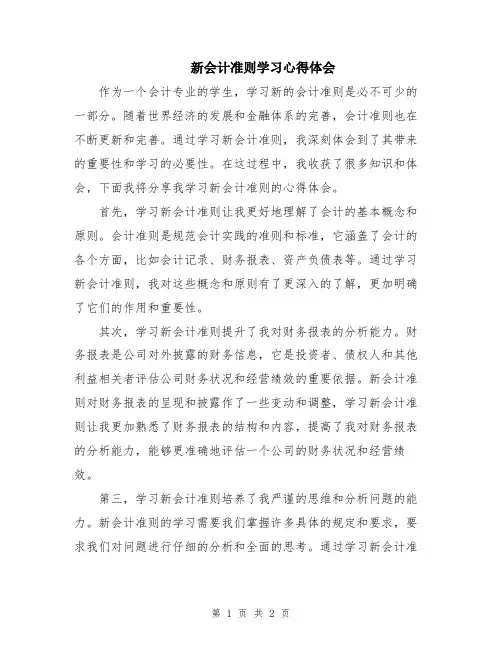 新会计准则学习心得体会

作为一个会计专业的学生，学习新的会计准则是必不可少的一部分。随着世界经济的发展和金融体系的完善，会计准则也在不断更新和完善。通过学习新会计准则，我深刻体会到了其带来的重要性和学习的必要性。在这过程中，我收获了很多知识和体会，下面我将分享我学习新会计准则的心得体会。

首先，学习新会计准则让我更好地理解了会计的基本概念和原则。会计准则是规范会计实践的准则和标准，它涵盖了会计的各个方面，比如会计记录、财务报表、资产负债表等。通过学习新会计准则，我对这些概念和原则有了更深入的了解，更加明确了它们的作用和重要性。

其次，学习新会计准则提升了我对财务报表的分析能力。财务报表是公司对外披露的财务信息，它是投资者、债权人和其他利益相关者评估公司财务状况和经营绩效的重要依据。新会计准则对财务报表的呈现和披露作了一些变动和调整，学习新会计准则让我更加熟悉了财务报表的结构和内容，提高了我对财务报表的分析能力，能够更准确地评估一个公司的财务状况和经营绩效。

第三，学习新会计准则培养了我严谨的思维和分析问题的能力。新会计准则的学习需要我们掌握许多具体的规定和要求，要求我们对问题进行仔细的分析和全面的思考。通过学习新会计准

第 1 页 共 2 页